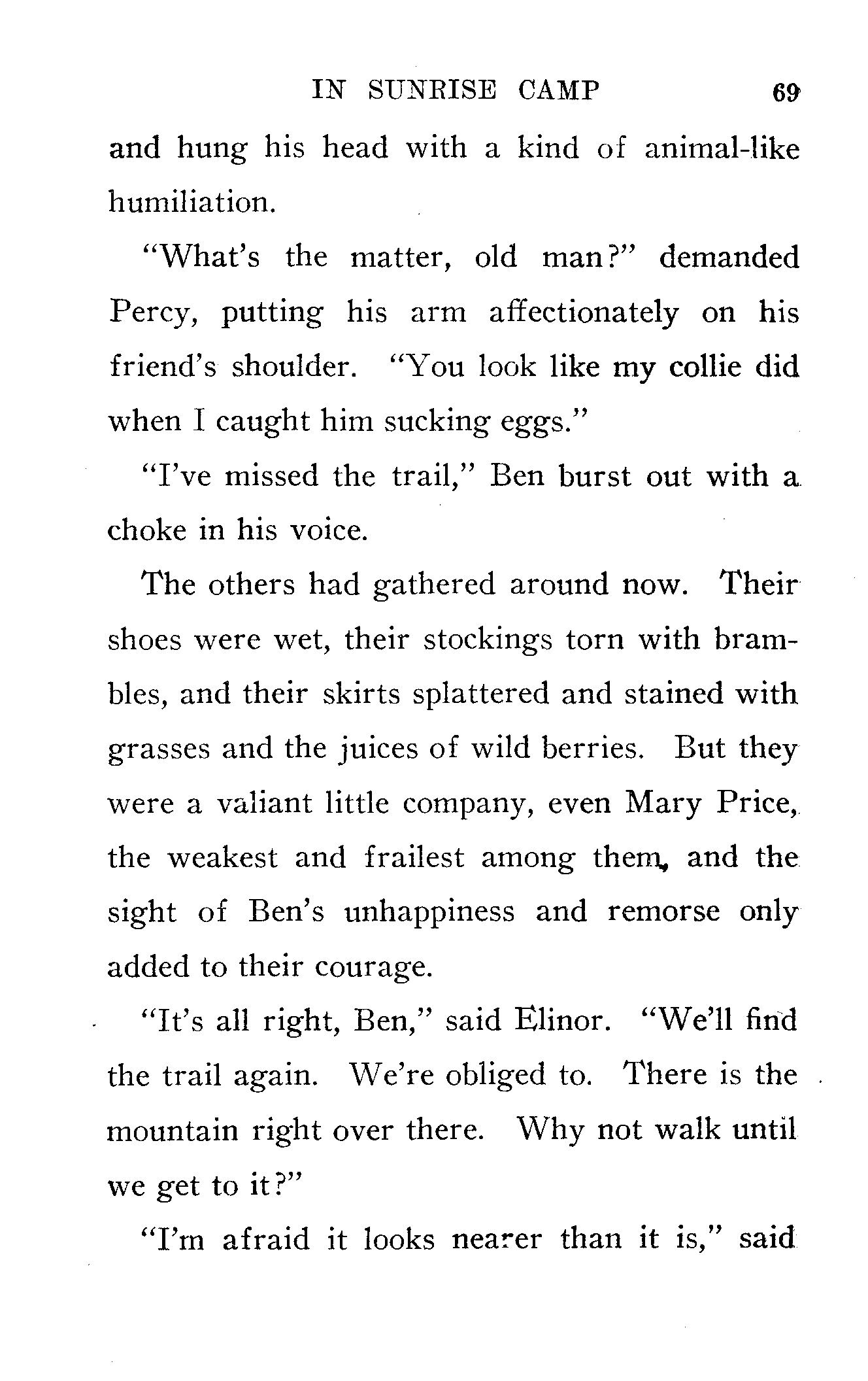 IN SUNRISE CAMP 69

and hung his head with a kind of animal-like humiliation.

"What's the matter, old man?" demanded Percy, putting his arm affectionately on his friend's shoulder. "You look like my collie did when I caught him sucking eggs."

"I've missed the trail," Ben burst out with a choke in his voice.

The others had gathered around now. Their shoes were wet, their stockings torn with brambles, and their skirts splattered and stained with grasses and the juices of wild berries. But they were a valiant little company, even Mary Price, the weakest and frailest among them, and the sight of Ben's unhappiness and remorse only added to their courage.

"It's all right, Ben," said Elinor. "We'll find the trail again. We're obliged to. There is the mountain right over there. Why not walk until we get to it?"

"I'm afraid it looks nearer than it is," said